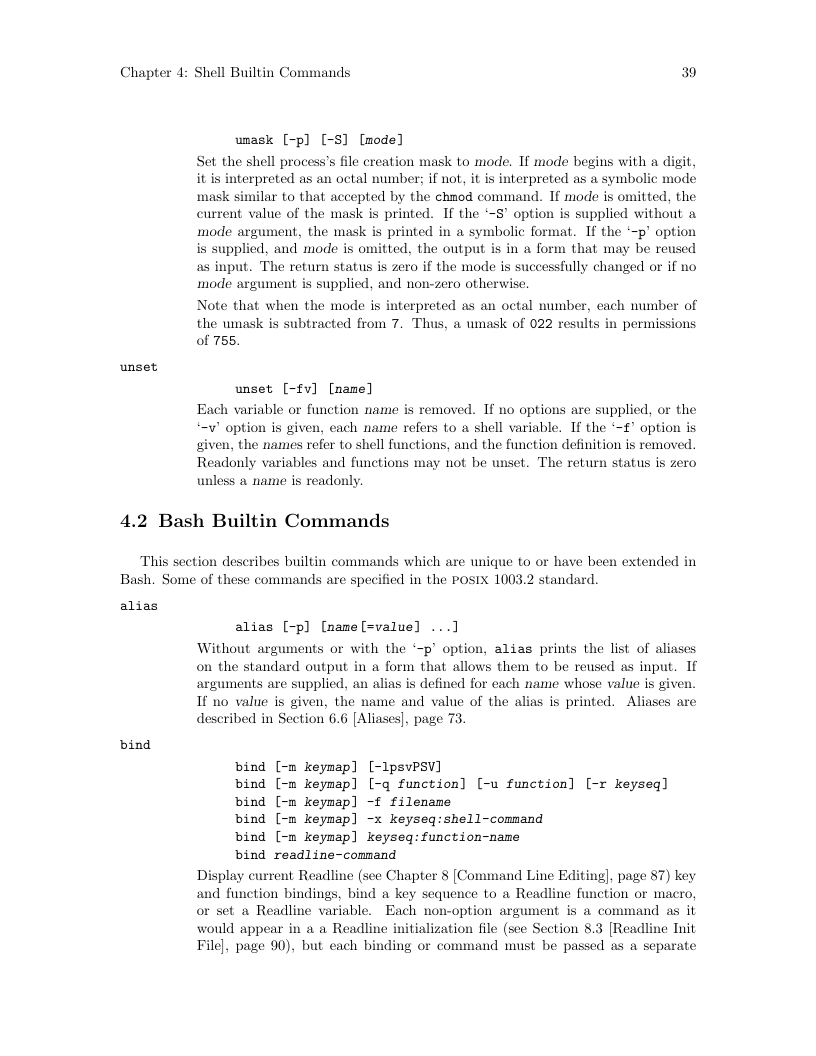 Chapter 4: Shell Builtin Commands 39

umask [-p] [-S] [mode]

Set the shell process's file creation mask to mode. If mode begins with a digit, it is interpreted as an octal number; if not, it is interpreted as a symbolic mode mask similar to that accepted by the chmod command. If mode is omitted, the current value of the mask is printed. If the '-S' option is supplied without a mode argument, the mask is printed in a symbolic format. If the '-p' option is supplied, and mode is omitted, the output is in a form that may be reused as input. The return status is zero if the mode is successfully changed or if no mode argument is supplied, and non-zero otherwise.

Note that when the mode is interpreted as an octal number, each number of the umask is subtracted from 7. Thus, a umask of 022 results in permissions of 755.

unset

unset [-fv] [name]

Each variable or function name is removed. If no options are supplied, or the '-v' option is given, each name refers to a shell variable. If the '-f' option is given, the names refer to shell functions, and the function definition is removed. Readonly variables and functions may not be unset. The return status is zero unless a name is readonly.

4.2 Bash Builtin Commands

This section describes builtin commands which are unique to or have been extended in Bash. Some of these commands are specified in the POSIX 1003.2 standard.

alias

alias [-p] [name[=value] ...]

Without arguments or with the '-p' option, alias prints the list of aliases on the standard output in a form that allows them to be reused as input. If arguments are supplied, an alias is defined for each name whose value is given. If no value is given, the name and value of the alias is printed. Aliases are described in Section 6.6 [Aliases], page 73.

bind

bind [-m keymap] [-lpsvPSV]
bind [-m keymap] [-q function] [-u function] [-r keyseq]
bind [-m keymap] -f filename
bind [-m keymap] -x keyseq:shell-command
bind [-m keymap] keyseq:function-name
bind readline-command

Display current Readline (see Chapter 8 [Command Line Editing], page 87) key and function bindings, bind a key sequence to a Readline function or macro, or set a Readline variable. Each non-option argument is a command as it would appear in a a Readline initialization file (see Section 8.3 [Readline Init File], page 90), but each binding or command must be passed as a separate